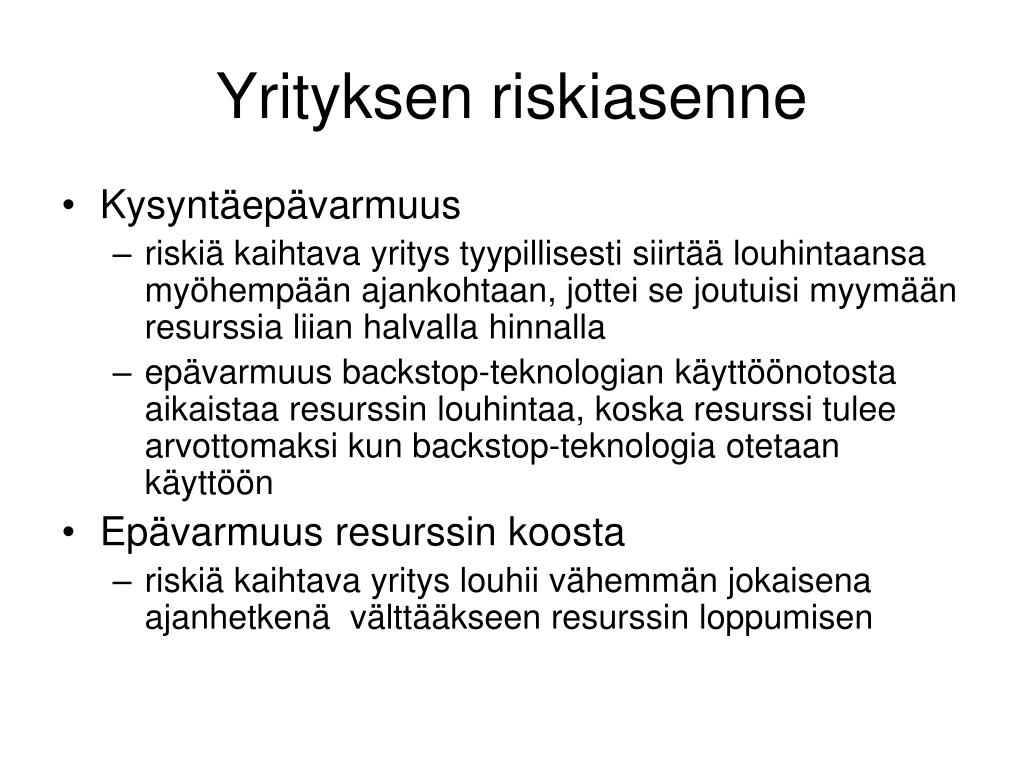 Yrityksen riskiasenne

• Kysyntäepävarmuus
  – riskiä kaihtava yritys tyypillisesti siirtää louhintaansa myöhempään ajankohtaan, jottei se joutuisi myymään resurssia liian halvalla hinnalla
  – epävarmuus backstop-teknologian käyttöönotosta aikaistaa resurssin louhintaa, koska resurssi tulee arvottomaksi kun backstop-teknologia otetaan käyttöön
• Epävarmuus resurssin koosta
  – riskiä kaihtava yritys louhii vähemmän jokaisena ajanhetkenä välttääkseen resurssin loppumisen